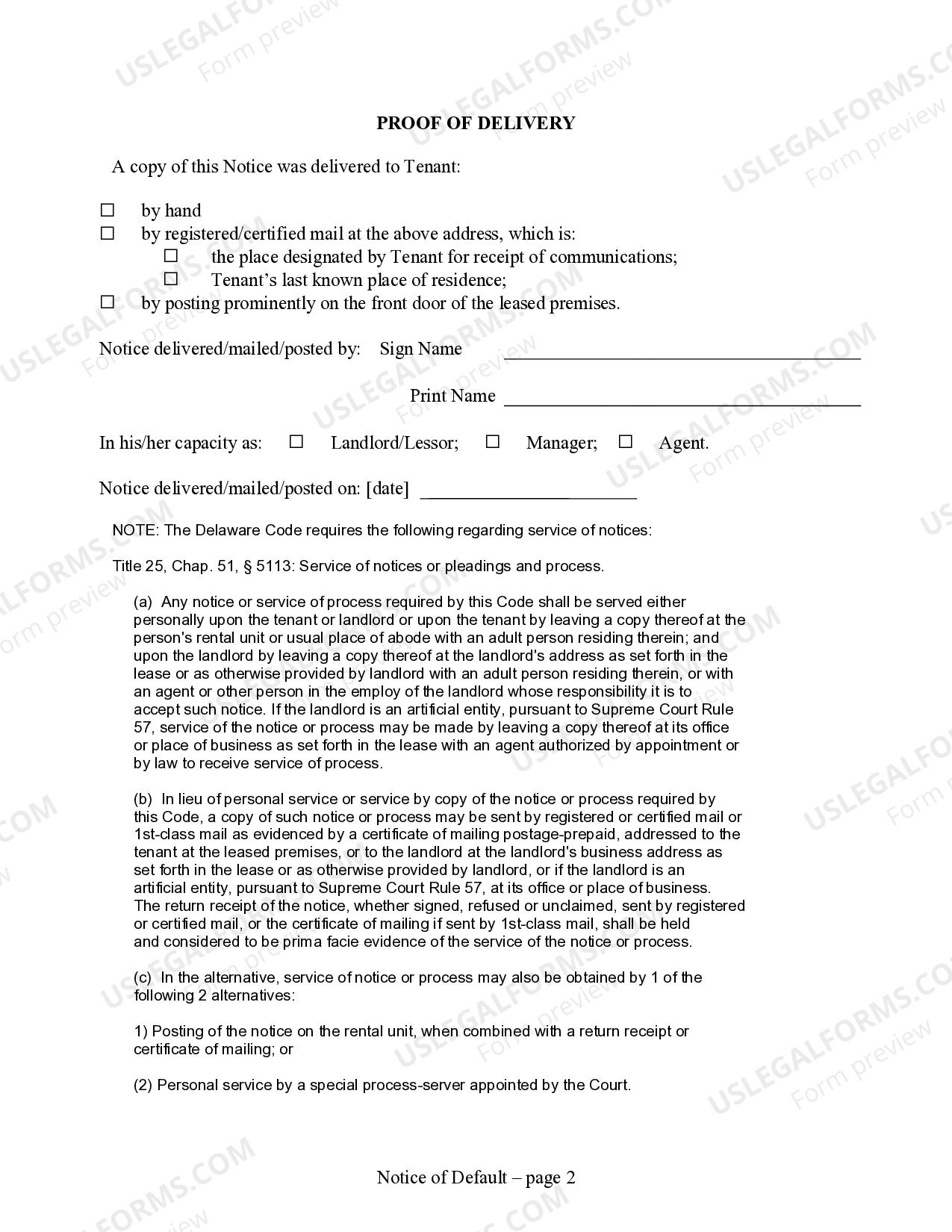 PROOF OF DELIVERY

A copy of this Notice was delivered to Tenant:

☐ by hand
☐ by registered/certified mail at the above address, which is:
☐ the place designated by Tenant for receipt of communications;
☐ Tenant's last known place of residence;
☐ by posting prominently on the front door of the leased premises.

Notice delivered/mailed/posted by: Sign Name ____

Print Name ____

In his/her capacity as: ☐ Landlord/Lessor; ☐ Manager; ☐ Agent.

Notice delivered/mailed/posted on: [date] ____

NOTE: The Delaware Code requires the following regarding service of notices:

Title 25, Chap. 51, § 5113: Service of notices or pleadings and process.

(a) Any notice or service of process required by this Code shall be served either personally upon the tenant or landlord or upon the tenant by leaving a copy thereof at the person's rental unit or usual place of abode with an adult person residing therein; and upon the landlord by leaving a copy thereof at the landlord's address as set forth in the lease or as otherwise provided by landlord with an adult person residing therein, or with an agent or other person in the employ of the landlord whose responsibility it is to accept such notice. If the landlord is an artificial entity, pursuant to Supreme Court Rule 57, service of the notice or process may be made by leaving a copy thereof at its office or place of business as set forth in the lease with an agent authorized by appointment or by law to receive service of process.

(b) In lieu of personal service or service by copy of the notice or process required by this Code, a copy of such notice or process may be sent by registered or certified mail or 1st-class mail as evidenced by a certificate of mailing postage-prepaid, addressed to the tenant at the leased premises, or to the landlord at the landlord's business address as set forth in the lease or as otherwise provided by landlord, or if the landlord is an artificial entity, pursuant to Supreme Court Rule 57, at its office or place of business. The return receipt of the notice, whether signed, refused or unclaimed, sent by registered or certified mail, or the certificate of mailing if sent by 1st-class mail, shall be held and considered to be prima facie evidence of the service of the notice or process.

(c) In the alternative, service of notice or process may also be obtained by 1 of the following 2 alternatives:

1) Posting of the notice on the rental unit, when combined with a return receipt or certificate of mailing; or

(2) Personal service by a special process-server appointed by the Court.

Notice of Default – page 2

USLEGALFORMS.COM Form preview